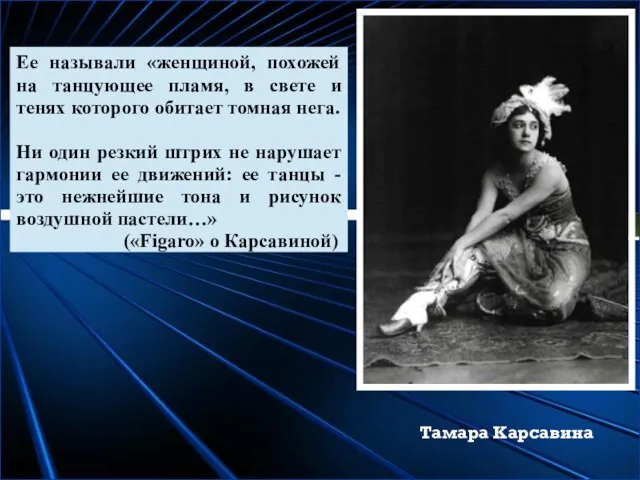 Ее называли «женщиной, похожей на танцующее пламя, в свете и тенях которого обитает томная нега.

Ни один резкий штрих не нарушает гармонии ее движений: ее танцы - это нежнейшие тона и рисунок воздушной пастели…»
(«Figaro» о Карсавиной)

Тамара Карсавина